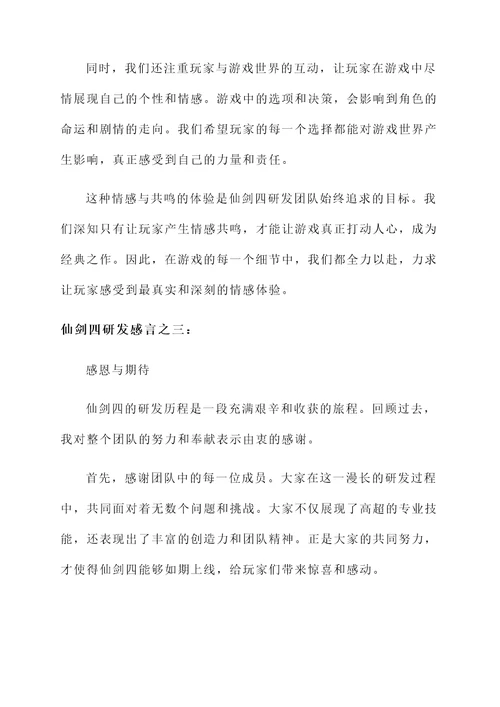 同时，我们还注重玩家与游戏世界的互动，让玩家在游戏中尽情展现自己的个性和情感。游戏中的选项和决策，会影响到角色的命运和剧情的走向。我们希望玩家的每一个选择都能对游戏世界产生影响，真正感受到自己的力量和责任。

这种情感与共鸣的体验是仙剑四研发团队始终追求的目标。我们深知只有让玩家产生情感共鸣，才能让游戏真正打动人心，成为经典之作。因此，在游戏的每一个细节中，我们都全力以赴，力求让玩家感受到最真实和深刻的情感体验。

仙剑四研发感言之三：

感恩与期待

仙剑四的研发历程是一段充满艰辛和收获的旅程。回顾过去，我对整个团队的努力和奉献表示由衷的感谢。

首先，感谢团队中的每一位成员。大家在这一漫长的研发过程中，共同面对着无数个问题和挑战。大家不仅展现了高超的专业技能，还表现出了丰富的创造力和团队精神。正是大家的共同努力，才使得仙剑四能够如期上线，给玩家们带来惊喜和感动。